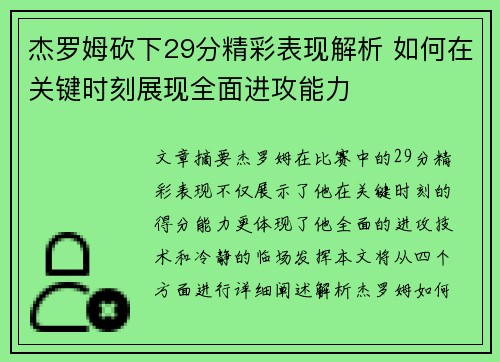 杰罗姆砍下29分精彩表现解析 如何在关键时刻展现全面进攻能力

文章摘要杰罗姆在比赛中的29分精彩表现不仅展示了他在关键时刻的得分能力更体现了他全面的进攻技术和冷静的临场发挥本文将从四个方面进行详细阐述解析杰罗姆如何